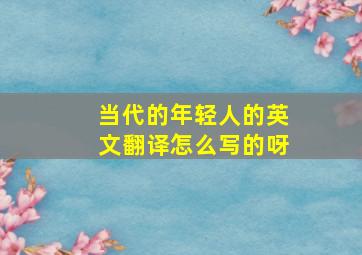 当代的年轻人的英文翻译怎么写的呀